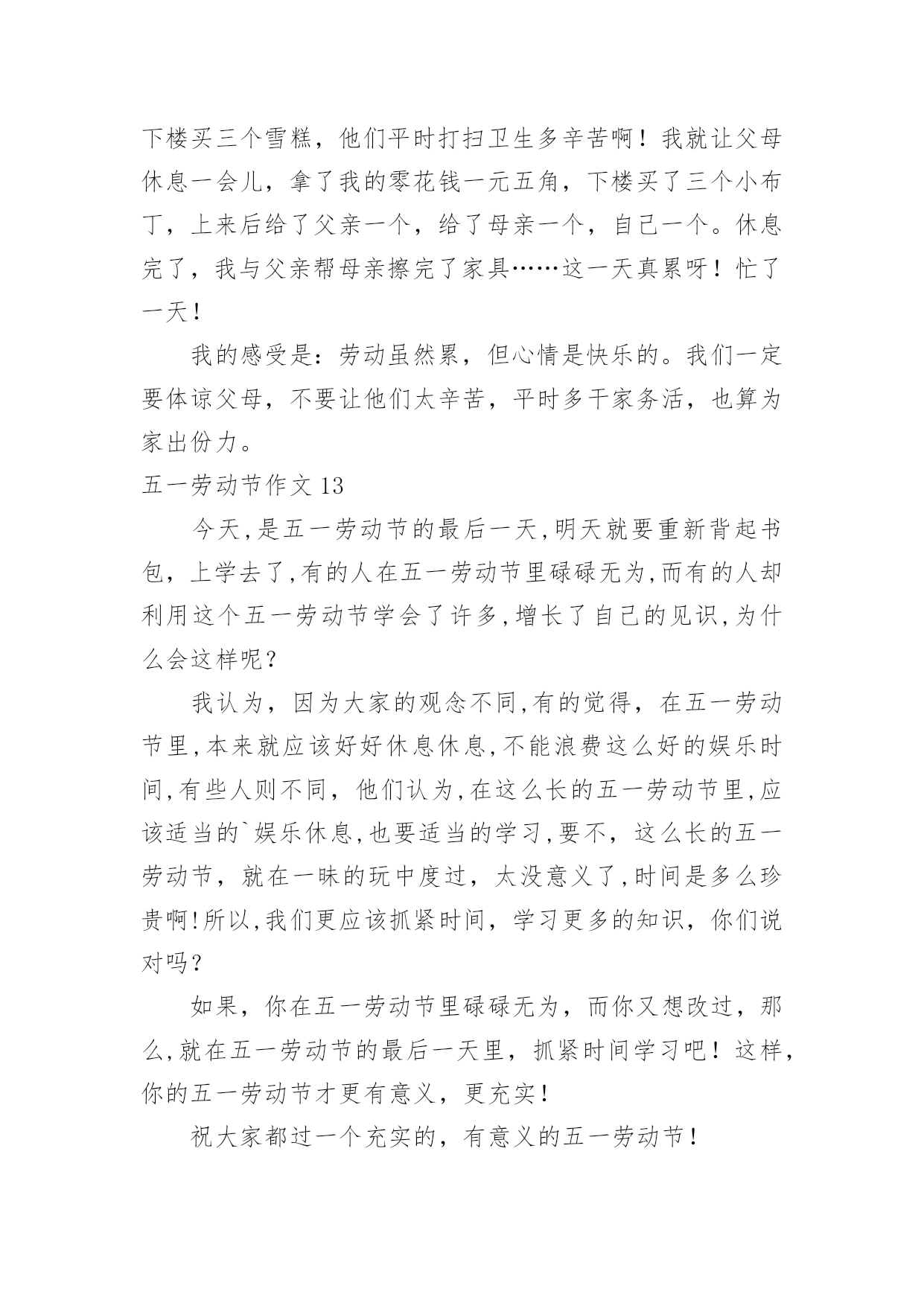 下楼买三个雪糕，他们平时打扫卫生多辛苦啊！我就让父母休息一会儿，拿了我的零花钱一元五角，下楼买了三个小布丁，上来后给了父亲一个，给了母亲一个，自己一个。休息完了，我与父亲帮母亲擦完了家具……这一天真累呀！忙了一天！

我的感受是：劳动虽然累，但心情是快乐的。我们一定要体谅父母，不要让他们太辛苦，平时多干家务活，也算为家出份力。

五一劳动节作文 13

今天,是五一劳动节的最后一天,明天就要重新背起书包，上学去了,有的人在五一劳动节里碌碌无为,而有的人却利用这个五一劳动节学会了许多,增长了自己的见识,为什么会这样呢？

我认为，因为大家的观念不同,有的觉得，在五一劳动节里,本来就应该好好休息休息,不能浪费这么好的娱乐时间,有些人则不同，他们认为,在这么长的五一劳动节里,应该适当的`娱乐休息,也要适当的学习,要不，这么长的五一劳动节，就在一昧的玩中度过，太没意义了,时间是多么珍贵啊!所以,我们更应该抓紧时间，学习更多的知识，你们说对吗？

如果，你在五一劳动节里碌碌无为，而你又想改过，那么,就在五一劳动节的最后一天里，抓紧时间学习吧！这样，你的五一劳动节才更有意义，更充实！

祝大家都过一个充实的，有意义的五一劳动节！